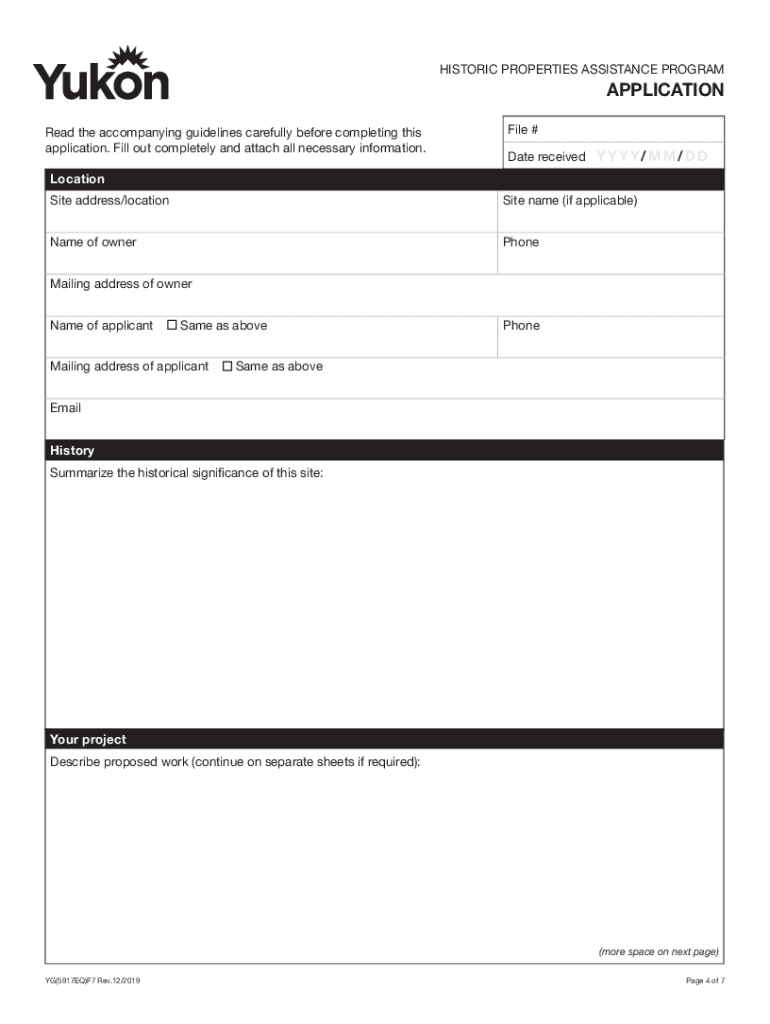 Yukon

HISTORIC PROPERTIES ASSISTANCE PROGRAM

APPLICATION

Read the accompanying guidelines carefully before completing this application. Fill out completely and attach all necessary information.

File #

Date received YYYY/MM/DD

Location

Site address/location

Site name (if applicable)

Name of owner

Phone

Mailing address of owner

Name of applicant ☐ Same as above

Phone

Mailing address of applicant ☐ Same as above

Email

History

Summarize the historical significance of this site:

Your project

Describe proposed work (continue on separate sheets if required):

(more space on next page)

YG(5917EQ)F7 Rev.12/2019

Page 4 of 7